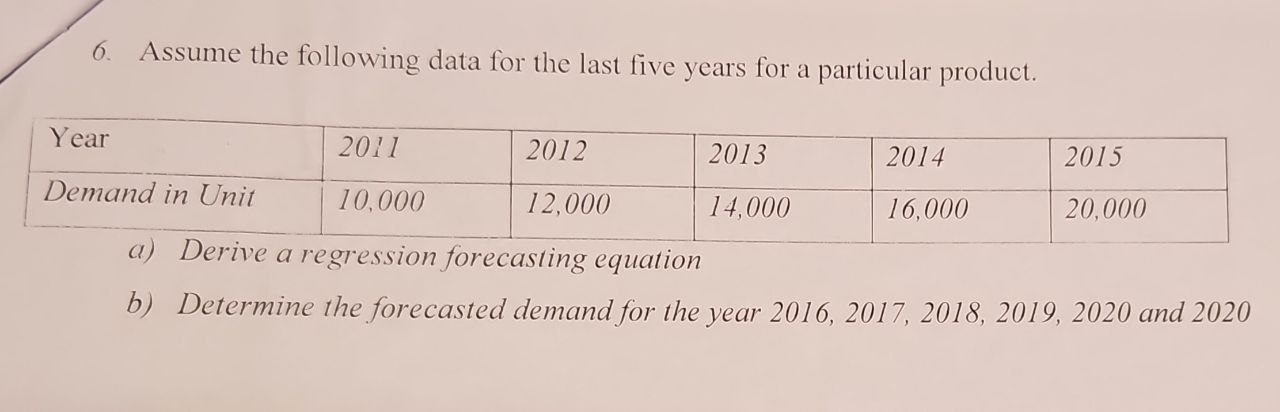 6. Assume the following data for the last five years for a particular product.

| Year | 2011 | 2012 | 2013 | 2014 | 2015 |
|---|---|---|---|---|---|
| Demand in Unit | 10,000 | 12,000 | 14,000 | 16,000 | 20,000 |

a) Derive a regression forecasting equation

b) Determine the forecasted demand for the year 2016, 2017, 2018, 2019, 2020 and 2020